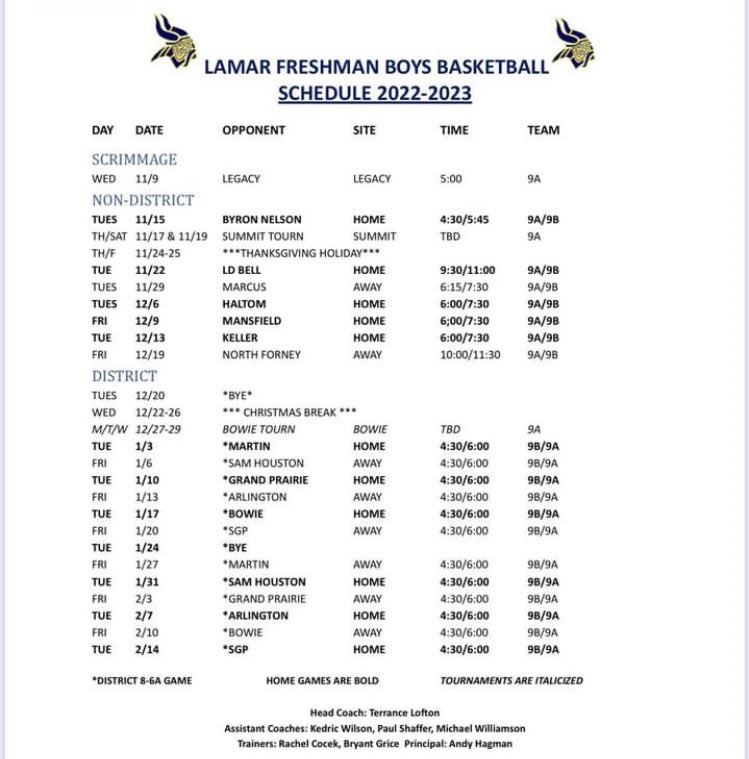 LAMAR FRESHMAN BOYS BASKETBALL
SCHEDULE 2022-2023

| DAY | DATE | OPPONENT | SITE | TIME | TEAM |
|---|---|---|---|---|---|
| SCRIMMAGE | | | | | |
| WED | 11/9 | LEGACY | LEGACY | 5:00 | 9A |
| NON-DISTRICT | | | | | |
| TUES | 11/15 | BYRON NELSON | HOME | 4:30/5:45 | 9A/9B |
| TH/SAT | 11/17 & 11/19 | SUMMIT TOURN | SUMMIT | TBD | 9A |
| TH/F | 11/24-25 | \*\*\*THANKSGIVING HOLIDAY\*\*\* | | | |
| TUE | 11/22 | LD BELL | HOME | 9:30/11:00 | 9A/9B |
| TUES | 11/29 | MARCUS | AWAY | 6:15/7:30 | 9A/9B |
| TUES | 12/6 | HALTOM | HOME | 6:00/7:30 | 9A/9B |
| FRI | 12/9 | MANSFIELD | HOME | 6;00/7:30 | 9A/9B |
| TUE | 12/13 | KELLER | HOME | 6:00/7:30 | 9A/9B |
| FRI | 12/19 | NORTH FORNEY | AWAY | 10:00/11:30 | 9A/9B |
| DISTRICT | | | | | |
| TUES | 12/20 | \*BYE\* | | | |
| WED | 12/22-26 | \*\*\* CHRISTMAS BREAK \*\*\* | | | |
| M/T/W | 12/27-29 | BOWIE TOURN | BOWIE | TBD | 9A |
| TUE | 1/3 | \*MARTIN | HOME | 4:30/6:00 | 9B/9A |
| FRI | 1/6 | \*SAM HOUSTON | AWAY | 4:30/6:00 | 9B/9A |
| TUE | 1/10 | \*GRAND PRAIRIE | HOME | 4:30/6:00 | 9B/9A |
| FRI | 1/13 | \*ARLINGTON | AWAY | 4:30/6:00 | 9B/9A |
| TUE | 1/17 | \*BOWIE | HOME | 4:30/6:00 | 9B/9A |
| FRI | 1/20 | \*SGP | AWAY | 4:30/6:00 | 9B/9A |
| TUE | 1/24 | \*BYE | | | |
| FRI | 1/27 | \*MARTIN | AWAY | 4:30/6:00 | 9B/9A |
| TUE | 1/31 | \*SAM HOUSTON | HOME | 4:30/6:00 | 9B/9A |
| FRI | 2/3 | \*GRAND PRAIRIE | AWAY | 4:30/6:00 | 9B/9A |
| TUE | 2/7 | \*ARLINGTON | HOME | 4:30/6:00 | 9B/9A |
| FRI | 2/10 | \*BOWIE | AWAY | 4:30/6:00 | 9B/9A |
| TUE | 2/14 | \*SGP | HOME | 4:30/6:00 | 9B/9A |

\*DISTRICT 8-6A GAME HOME GAMES ARE BOLD TOURNAMENTS ARE ITALICIZED

Head Coach: Terrance Lofton
Assistant Coaches: Kedric Wilson, Paul Shaffer, Michael Williamson
Trainers: Rachel Cocek, Bryant Grice Principal: Andy Hagman